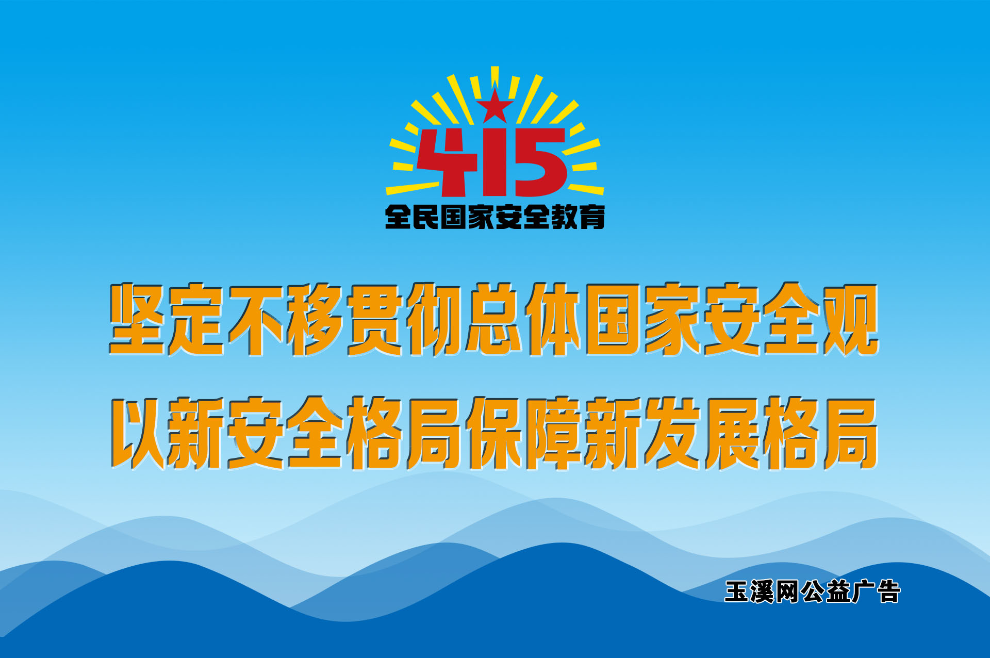 415
全民国家安全教育

坚定不移贯彻总体国家安全观
以新安全格局保障新发展格局

玉溪网公益广告